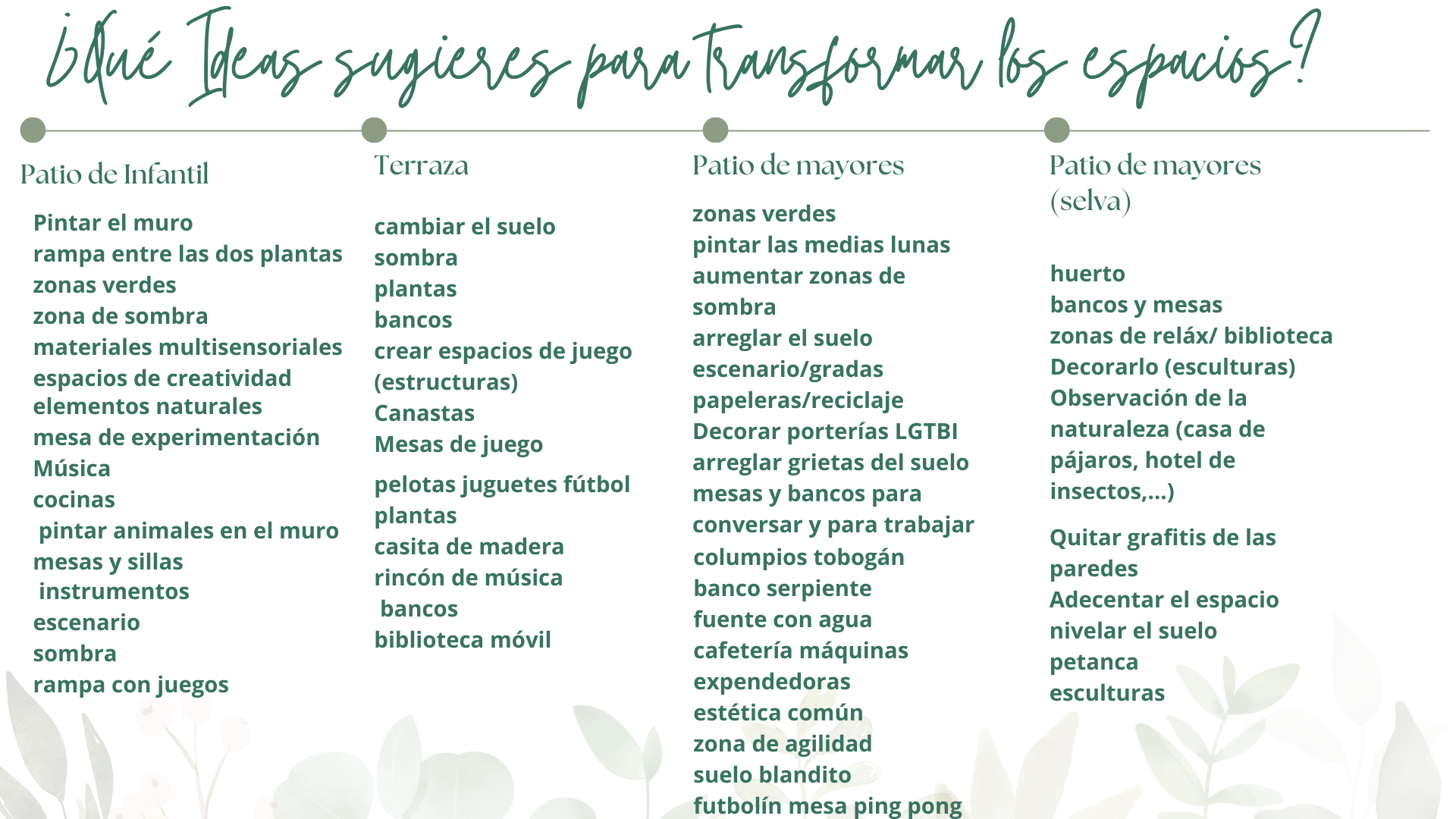 ¿Qué Ideas sugieres para transformar los espacios?

Patio de Infantil

Pintar el muro
rampa entre las dos plantas
zonas verdes
zona de sombra
materiales multisensoriales
espacios de creatividad
elementos naturales
mesa de experimentación
Música
cocinas
pintar animales en el muro
mesas y sillas
instrumentos
escenario
sombra
rampa con juegos

Terraza

cambiar el suelo
sombra
plantas
bancos
crear espacios de juego (estructuras)
Canastas
Mesas de juego

pelotas juguetes fútbol
plantas
casita de madera
rincón de música
bancos
biblioteca móvil

Patio de mayores

zonas verdes
pintar las medias lunas
aumentar zonas de sombra
arreglar el suelo
escenario/gradas
papeleras/reciclaje
Decorar porterías LGTBI
arreglar grietas del suelo
mesas y bancos para conversar y para trabajar
columpios tobogán
banco serpiente
fuente con agua
cafetería máquinas expendedoras
estética común
zona de agilidad
suelo blandito
futbolín mesa ping pong

Patio de mayores (selva)

huerto
bancos y mesas
zonas de reláx/ biblioteca
Decorarlo (esculturas)
Observación de la naturaleza (casa de pájaros, hotel de insectos,...)

Quitar grafitis de las paredes
Adecentar el espacio
nivelar el suelo
petanca
esculturas